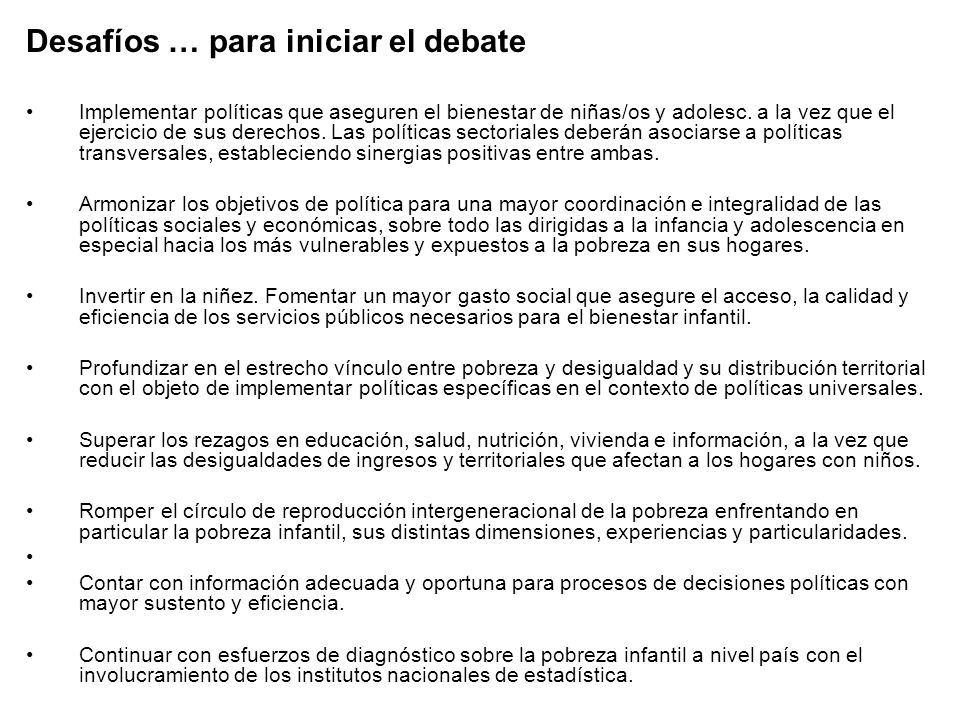 Desafíos … para iniciar el debate

• Implementar políticas que aseguren el bienestar de niñas/os y adolesc. a la vez que el ejercicio de sus derechos. Las políticas sectoriales deberán asociarse a políticas transversales, estableciendo sinergias positivas entre ambas.

• Armonizar los objetivos de política para una mayor coordinación e integralidad de las políticas sociales y económicas, sobre todo las dirigidas a la infancia y adolescencia en especial hacia los más vulnerables y expuestos a la pobreza en sus hogares.

• Invertir en la niñez. Fomentar un mayor gasto social que asegure el acceso, la calidad y eficiencia de los servicios públicos necesarios para el bienestar infantil.

• Profundizar en el estrecho vínculo entre pobreza y desigualdad y su distribución territorial con el objeto de implementar políticas específicas en el contexto de políticas universales.

• Superar los rezagos en educación, salud, nutrición, vivienda e información, a la vez que reducir las desigualdades de ingresos y territoriales que afectan a los hogares con niños.

• Romper el círculo de reproducción intergeneracional de la pobreza enfrentando en particular la pobreza infantil, sus distintas dimensiones, experiencias y particularidades.
•
• Contar con información adecuada y oportuna para procesos de decisiones políticas con mayor sustento y eficiencia.

• Continuar con esfuerzos de diagnóstico sobre la pobreza infantil a nivel país con el involucramiento de los institutos nacionales de estadística.